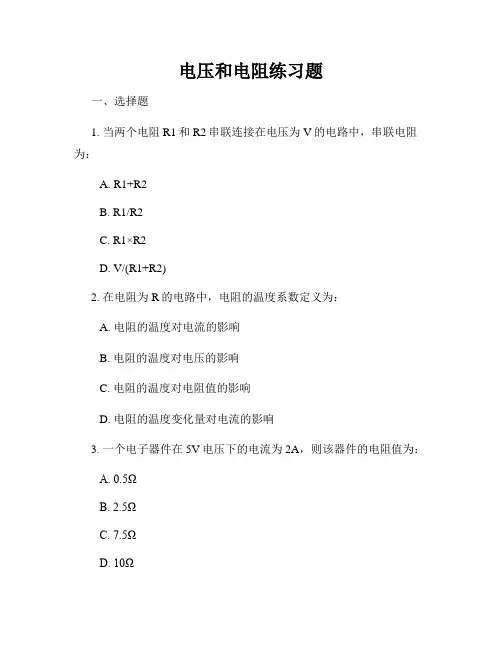 电压和电阻练习题

一、选择题

1. 当两个电阻 R1 和 R2 串联连接在电压为 V 的电路中，串联电阻为：

A. R1+R2

B. R1/R2

C. R1×R2

D. V/(R1+R2)

2. 在电阻为 R 的电路中，电阻的温度系数定义为：

A. 电阻的温度对电流的影响

B. 电阻的温度对电压的影响

C. 电阻的温度对电阻值的影响

D. 电阻的温度变化量对电流的影响

3. 一个电子器件在 5V 电压下的电流为 2A，则该器件的电阻值为：

A. 0.5Ω

B. 2.5Ω

C. 7.5Ω

D. 10Ω